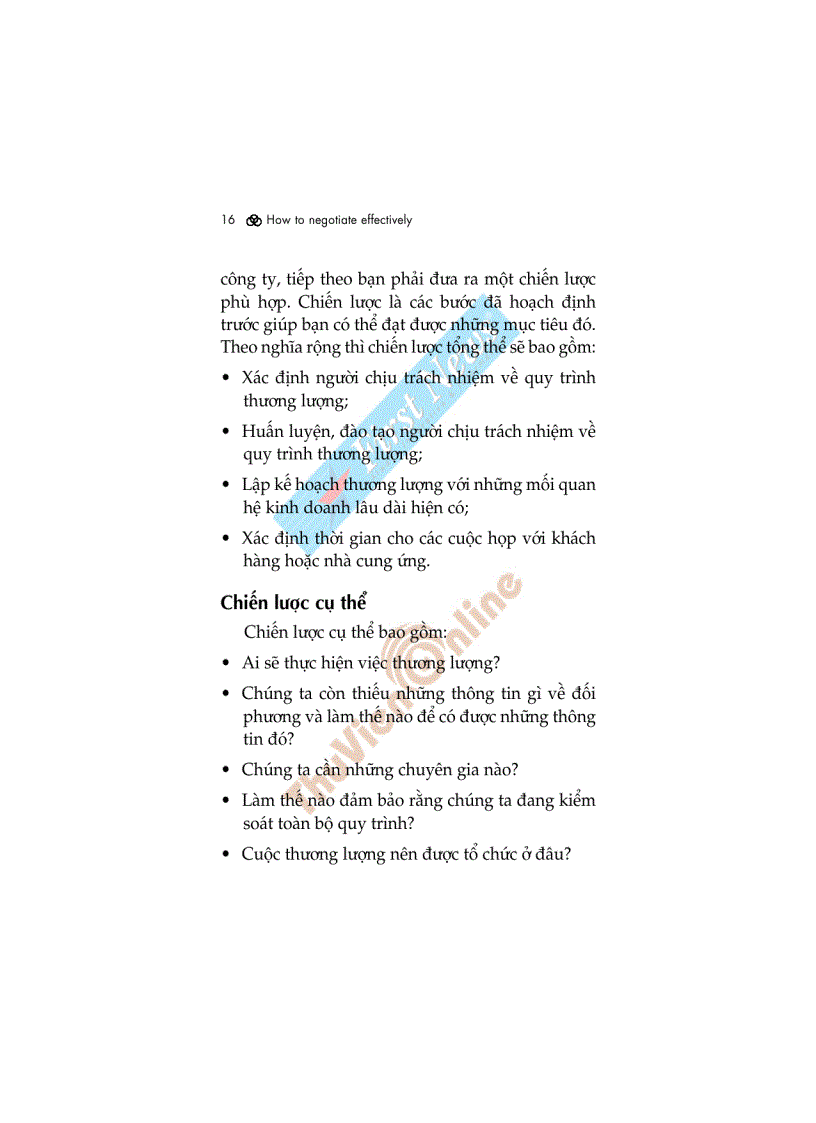 16 How to negotiate effectively

công ty, tiếp theo bạn phải đưa ra một chiến lược phù hợp. Chiến lược là các bước đã hoạch định trước giúp bạn có thể đạt được những mục tiêu đó. Theo nghĩa rộng thì chiến lược tổng thể sẽ bao gồm:

• Xác định người chịu trách nhiệm về quy trình thương lượng;

• Huấn luyện, đào tạo người chịu trách nhiệm về quy trình thương lượng;

• Lập kế hoạch thương lượng với những mối quan hệ kinh doanh lâu dài hiện có;

• Xác định thời gian cho các cuộc họp với khách hàng hoặc nhà cung ứng.

Chiến lược cụ thể

Chiến lược cụ thể bao gồm:

• Ai sẽ thực hiện việc thương lượng?

• Chúng ta còn thiếu những thông tin gì về đối phương và làm thế nào để có được những thông tin đó?

• Chúng ta cần những chuyên gia nào?

• Làm thế nào đảm bảo rằng chúng ta đang kiểm soát toàn bộ quy trình?

• Cuộc thương lượng nên được tổ chức ở đâu?

First News

ThuVienOnline